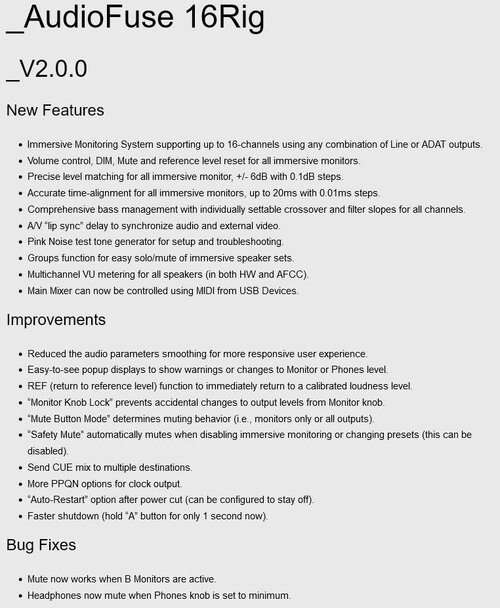 _AudioFuse 16Rig

_V2.0.0

New Features

- Immersive Monitoring System supporting up to 16-channels using any combination of Line or ADAT outputs.
- Volume control, DIM, Mute and reference level reset for all immersive monitors.
- Precise level matching for all immersive monitor, +/- 6dB with 0.1dB steps.
- Accurate time-alignment for all immersive monitors, up to 20ms with 0.01ms steps.
- Comprehensive bass management with individually settable crossover and filter slopes for all channels.
- A/V "lip sync" delay to synchronize audio and external video.
- Pink Noise test tone generator for setup and troubleshooting.
- Groups function for easy solo/mute of immersive speaker sets.
- Multichannel VU metering for all speakers (in both HW and AFCC).
- Main Mixer can now be controlled using MIDI from USB Devices.

Improvements

- Reduced the audio parameters smoothing for more responsive user experience.
- Easy-to-see popup displays to show warnings or changes to Monitor or Phones level.
- REF (return to reference level) function to immediately return to a calibrated loudness level.
- "Monitor Knob Lock" prevents accidental changes to output levels from Monitor knob.
- "Mute Button Mode" determines muting behavior (i.e., monitors only or all outputs).
- "Safety Mute" automatically mutes when disabling immersive monitoring or changing presets (this can be disabled).
- Send CUE mix to multiple destinations.
- More PPQN options for clock output.
- "Auto-Restart" option after power cut (can be configured to stay off).
- Faster shutdown (hold "A" button for only 1 second now).

Bug Fixes

- Mute now works when B Monitors are active.
- Headphones now mute when Phones knob is set to minimum.